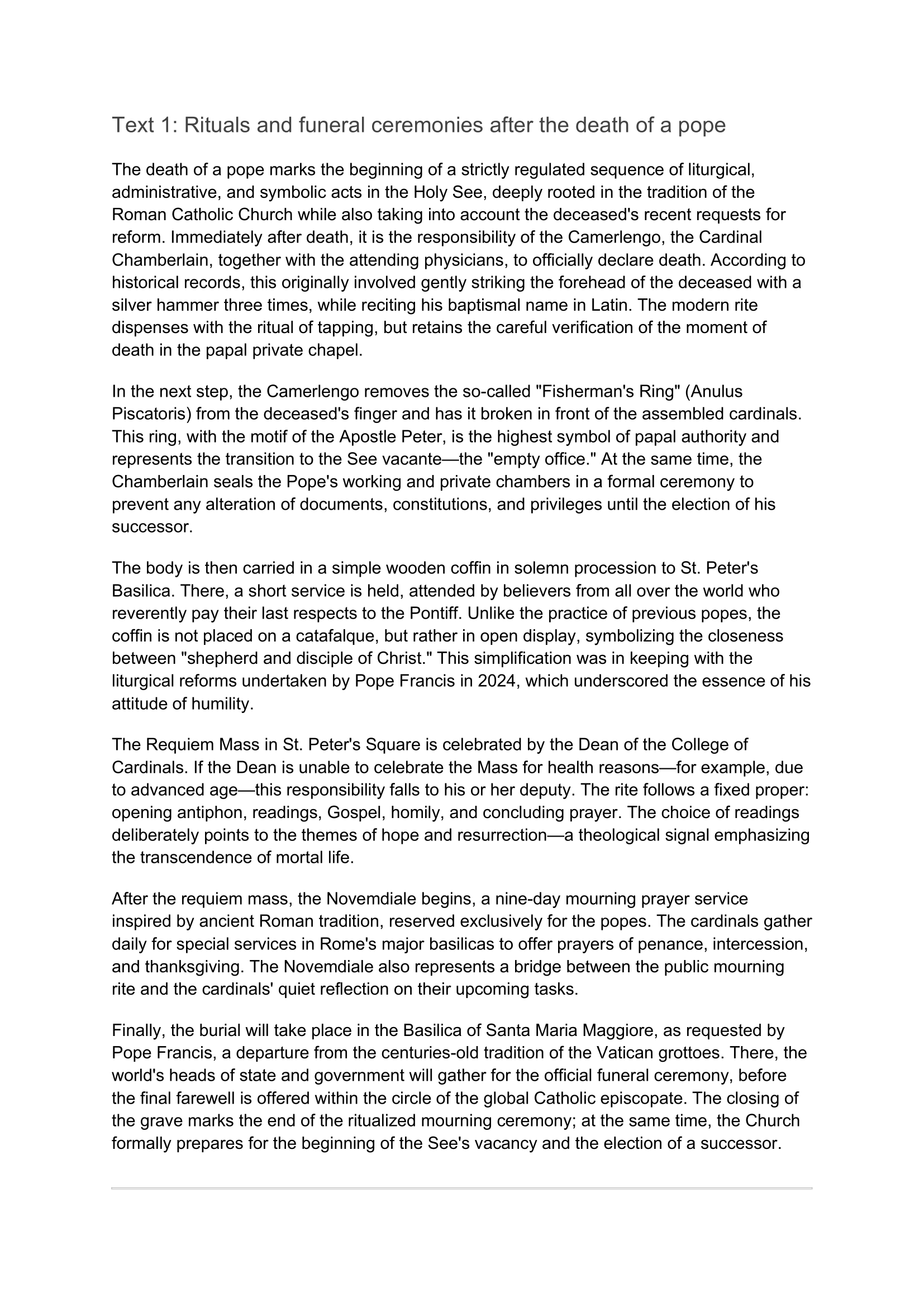 Text 1: Rituals and funeral ceremonies after the death of a pope

The death of a pope marks the beginning of a strictly regulated sequence of liturgical, administrative, and symbolic acts in the Holy See, deeply rooted in the tradition of the Roman Catholic Church while also taking into account the deceased's recent requests for reform. Immediately after death, it is the responsibility of the Camerlengo, the Cardinal Chamberlain, together with the attending physicians, to officially declare death. According to historical records, this originally involved gently striking the forehead of the deceased with a silver hammer three times, while reciting his baptismal name in Latin. The modern rite dispenses with the ritual of tapping, but retains the careful verification of the moment of death in the papal private chapel.

In the next step, the Camerlengo removes the so-called "Fisherman's Ring" (Anulus Piscatoris) from the deceased's finger and has it broken in front of the assembled cardinals. This ring, with the motif of the Apostle Peter, is the highest symbol of papal authority and represents the transition to the See vacante—the "empty office." At the same time, the Chamberlain seals the Pope's working and private chambers in a formal ceremony to prevent any alteration of documents, constitutions, and privileges until the election of his successor.

The body is then carried in a simple wooden coffin in solemn procession to St. Peter's Basilica. There, a short service is held, attended by believers from all over the world who reverently pay their last respects to the Pontiff. Unlike the practice of previous popes, the coffin is not placed on a catafalque, but rather in open display, symbolizing the closeness between "shepherd and disciple of Christ." This simplification was in keeping with the liturgical reforms undertaken by Pope Francis in 2024, which underscored the essence of his attitude of humility.

The Requiem Mass in St. Peter's Square is celebrated by the Dean of the College of Cardinals. If the Dean is unable to celebrate the Mass for health reasons—for example, due to advanced age—this responsibility falls to his or her deputy. The rite follows a fixed proper: opening antiphon, readings, Gospel, homily, and concluding prayer. The choice of readings deliberately points to the themes of hope and resurrection—a theological signal emphasizing the transcendence of mortal life.

After the requiem mass, the Novemdiale begins, a nine-day mourning prayer service inspired by ancient Roman tradition, reserved exclusively for the popes. The cardinals gather daily for special services in Rome's major basilicas to offer prayers of penance, intercession, and thanksgiving. The Novemdiale also represents a bridge between the public mourning rite and the cardinals' quiet reflection on their upcoming tasks.

Finally, the burial will take place in the Basilica of Santa Maria Maggiore, as requested by Pope Francis, a departure from the centuries-old tradition of the Vatican grottoes. There, the world's heads of state and government will gather for the official funeral ceremony, before the final farewell is offered within the circle of the global Catholic episcopate. The closing of the grave marks the end of the ritualized mourning ceremony; at the same time, the Church formally prepares for the beginning of the See's vacancy and the election of a successor.